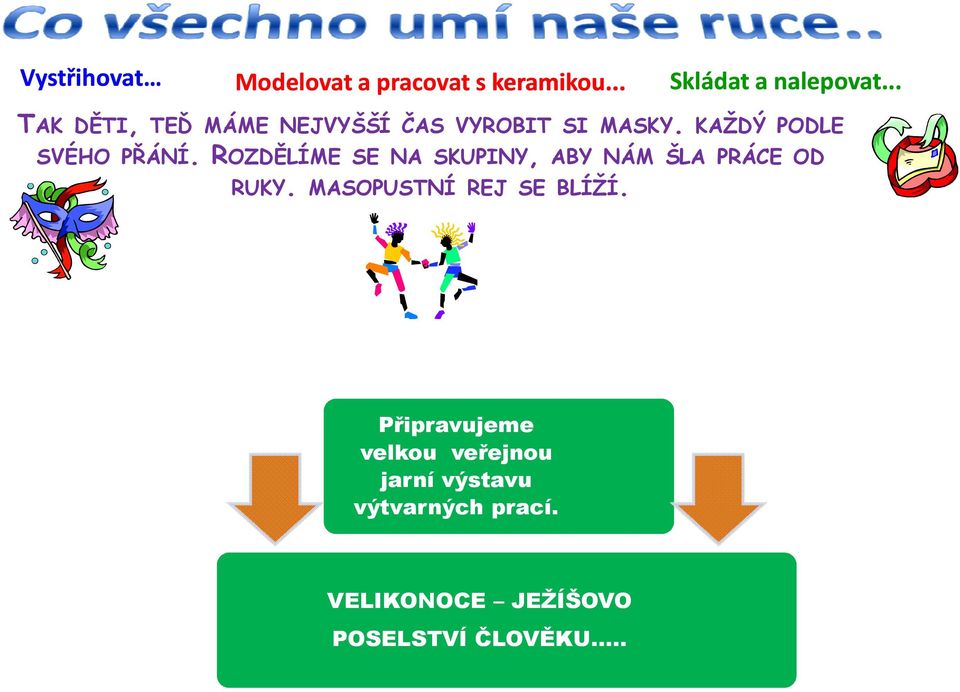 Co všechno umí naše ruce..

Vystřihovat…

Modelovat a pracovat s keramikou...

Skládat a nalepovat...

TAK DĚTI, TEĎ MÁME NEJVYŠŠÍ ČAS VYROBIT SI MASKY. KAŽDÝ PODLE SVÉHO PŘÁNÍ. ROZDĚLÍME SE NA SKUPINY, ABY NÁM ŠLA PRÁCE OD RUKY. MASOPUSTNÍ REJ SE BLÍŽÍ.

Připravujeme velkou veřejnou jarní výstavu výtvarných prací.

VELIKONOCE – JEŽÍŠOVO POSELSTVÍ ČLOVĚKU.....